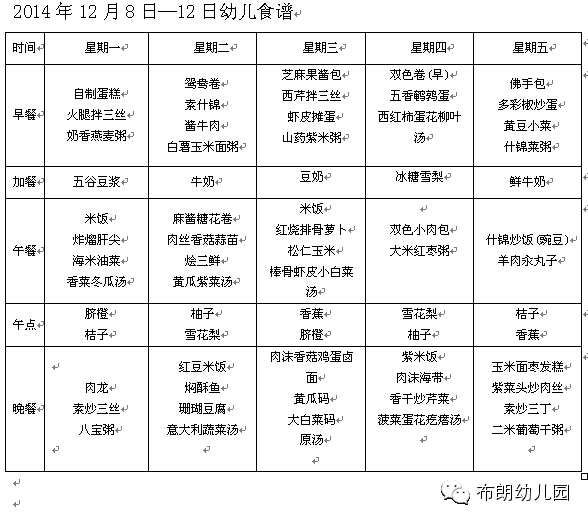 2014 年 12 月 8 日—12 日幼儿食谱

| 时间 | 星期一 | 星期二 | 星期三 | 星期四 | 星期五 |
|---|---|---|---|---|---|
| 早餐 | 自制蛋糕 火腿拌三丝 奶香燕麦粥 | 鸳鸯卷 素什锦 酱牛肉 白薯玉米面粥 | 芝麻果酱包 西芹拌三丝 虾皮摊蛋 山药紫米粥 | 双色卷（早） 五香鹌鹑蛋 西红柿蛋花柳叶汤 | 佛手包 多彩椒炒蛋 黄豆小菜 什锦菜粥 |
| 加餐 | 五谷豆浆 | 牛奶 | 豆奶 | 冰糖雪梨 | 鲜牛奶 |
| 午餐 | 米饭 炸熘肝尖 海米油菜 香菜冬瓜汤 | 麻酱糖花卷 肉丝香菇蒜苗 烩三鲜 黄瓜紫菜汤 | 米饭 红烧排骨萝卜 松仁玉米 棒骨虾皮小白菜汤 | 双色小肉包 大米红枣粥 | 什锦炒饭（豌豆） 羊肉汆丸子 |
| 午点 | 脐橙 桔子 | 柚子 雪花梨 | 香蕉 脐橙 | 雪花梨 柚子 | 桔子 香蕉 |
| 晚餐 | 肉龙 素炒三丝 八宝粥 | 红豆米饭 焖酥鱼 珊瑚豆腐 意大利蔬菜汤 | 肉沫香菇鸡蛋卤面 黄瓜码 大白菜码 原汤 | 紫米饭 肉沫海带 香干炒芹菜 菠菜蛋花疙瘩汤 | 玉米面枣发糕 紫菜头炒肉丝 素炒三丁 二米葡萄干粥 |

布朗幼儿园